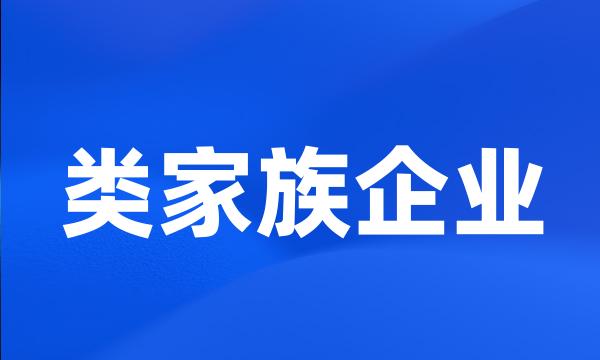 类家族企业